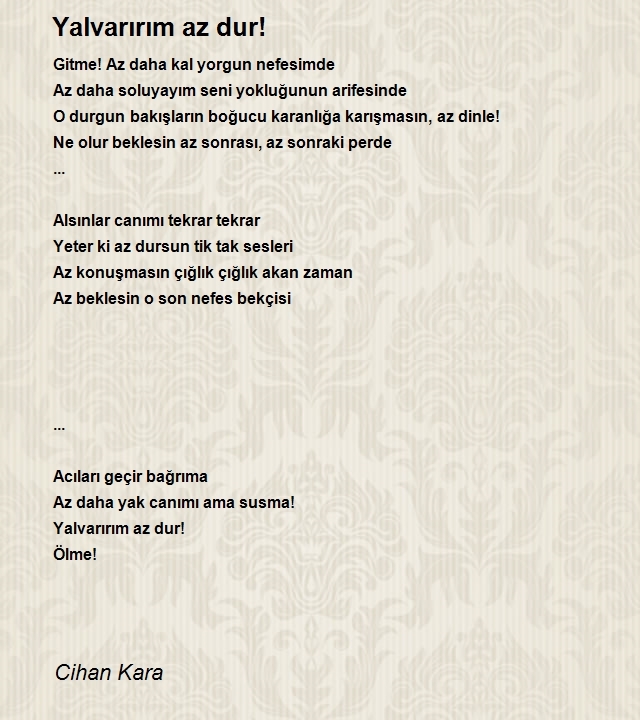 Yalvarırım az dur!

Gitme! Az daha kal yorgun nefesimde
Az daha soluyayım seni yokluğunun arifesinde
O durgun bakışların boğucu karanlığa karışmasın, az dinle!
Ne olur beklesin az sonrası, az sonraki perde
...

Alsınlar canımı tekrar tekrar
Yeter ki az dursun tik tak sesleri
Az konuşmasın çığlık çığlık akan zaman
Az beklesin o son nefes bekçisi

...

Acıları geçir bağrıma
Az daha yak canımı ama susma!
Yalvarırım az dur!
Ölme!

Cihan Kara